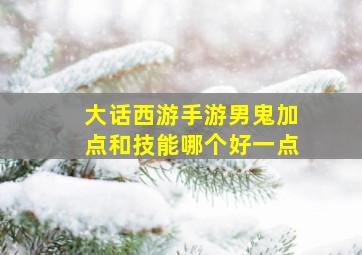 大话西游手游男鬼加点和技能哪个好一点